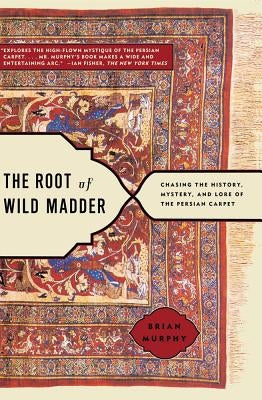 "EXPLORES THE HIGH-FLOWN MYSTIQUE OF THE PERSIAN CARPET. . . . MR. MURPHY'S BOOK MAKES A WIDE AND ENTERTAINING ARC." —IAN FISHER, THE NEW YORK TIMES

THE ROOT of WILD MADDER

CHASING THE HISTORY, MYSTERY, AND LORE OF THE PERSIAN CARPET

BRIAN MURPHY